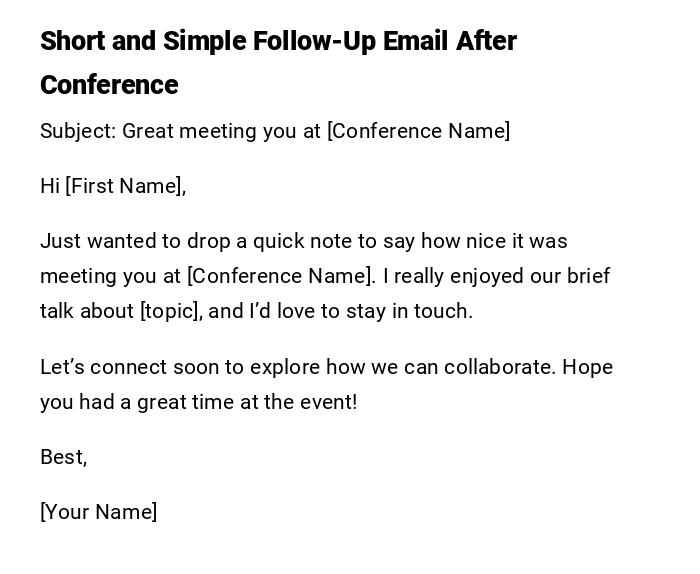 Short and Simple Follow-Up Email After Conference

Subject: Great meeting you at [Conference Name]

Hi [First Name],

Just wanted to drop a quick note to say how nice it was meeting you at [Conference Name]. I really enjoyed our brief talk about [topic], and I'd love to stay in touch.

Let's connect soon to explore how we can collaborate. Hope you had a great time at the event!

Best,

[Your Name]